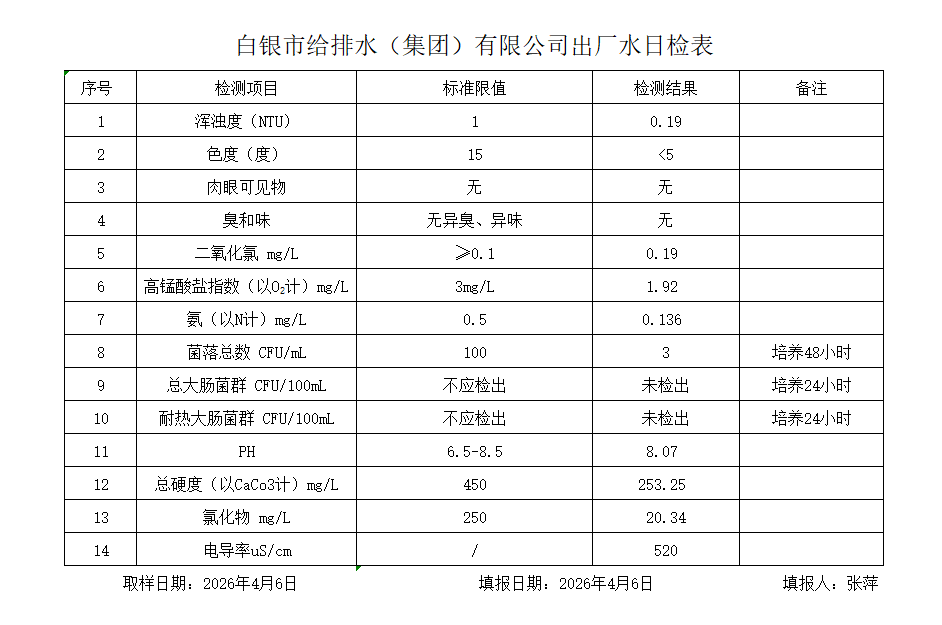 白银市给排水（集团）有限公司出厂水日检表

| 序号 | 检测项目 | 标准限值 | 检测结果 | 备注 |
|---|---|---|---|---|
| 1 | 浑浊度（NTU） | 1 | 0.19 | |
| 2 | 色度（度） | 15 | <5 | |
| 3 | 肉眼可见物 | 无 | 无 | |
| 4 | 臭和味 | 无异臭、异味 | 无 | |
| 5 | 二氧化氯 mg/L | ≥0.1 | 0.19 | |
| 6 | 高锰酸盐指数（以$O_2$计）mg/L | 3mg/L | 1.92 | |
| 7 | 氨（以N计）mg/L | 0.5 | 0.136 | |
| 8 | 菌落总数 CFU/mL | 100 | 3 | 培养48小时 |
| 9 | 总大肠菌群 CFU/100mL | 不应检出 | 未检出 | 培养24小时 |
| 10 | 耐热大肠菌群 CFU/100mL | 不应检出 | 未检出 | 培养24小时 |
| 11 | PH | 6.5-8.5 | 8.07 | |
| 12 | 总硬度（以CaCo3计）mg/L | 450 | 253.25 | |
| 13 | 氯化物 mg/L | 250 | 20.34 | |
| 14 | 电导率uS/cm | / | 520 | |

取样日期：2026年4月6日　　填报日期：2026年4月6日　　填报人：张萍